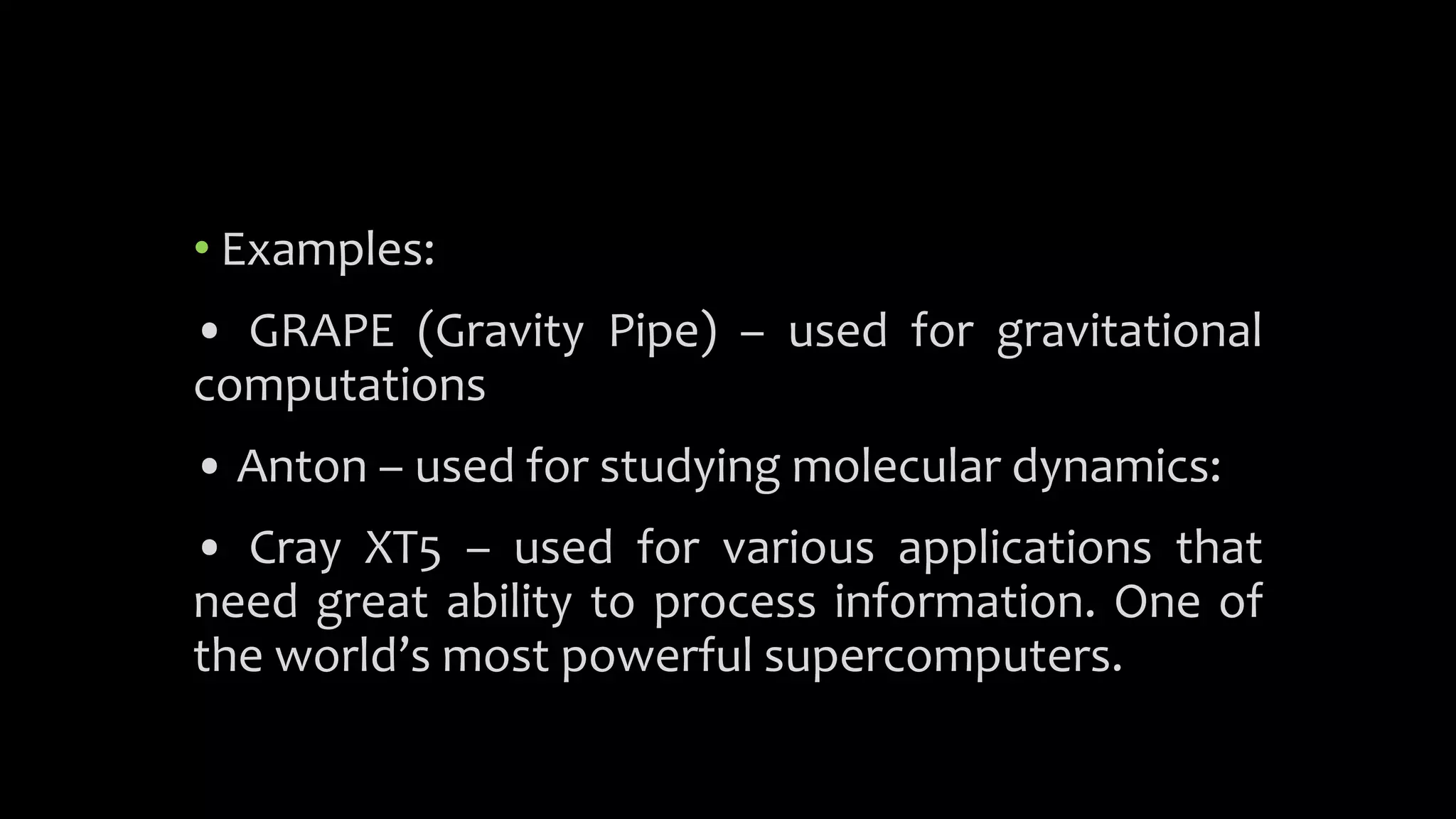 • Examples:

• GRAPE (Gravity Pipe) – used for gravitational computations

• Anton – used for studying molecular dynamics:

• Cray XT5 – used for various applications that need great ability to process information. One of the world's most powerful supercomputers.